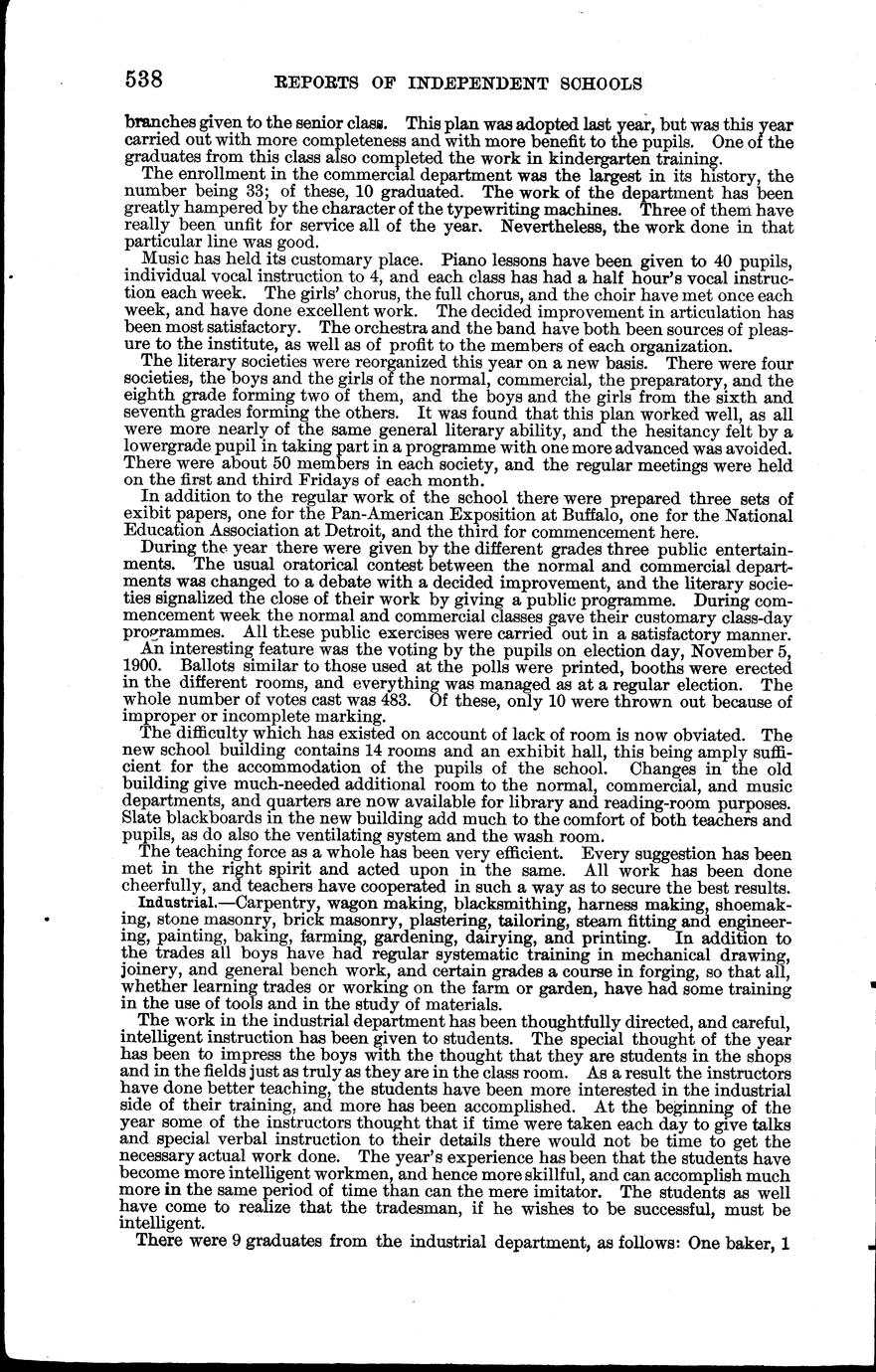 538 REPORTS OF INDEPENDENT SCHOOLS

branches given to the senior class. This plan was adopted last year, but was this year carried out with more completeness and with more benefit to the pupils. One of the graduates from this class also completed the work in kindergarten training.

The enrollment in the commercial department was the largest in its history, the number being 33; of these, 10 graduated. The work of the department has been greatly hampered by the character of the typewriting machines. Three of them have really been unfit for service all of the year. Nevertheless, the work done in that particular line was good.

Music has held its customary place. Piano lessons have been given to 40 pupils, individual vocal instruction to 4, and each class has had a half hour's vocal instruction each week. The girls' chorus, the full chorus, and the choir have met once each week, and have done excellent work. The decided improvement in articulation has been most satisfactory. The orchestra and the band have both been sources of pleasure to the institute, as well as of profit to the members of each organization.

The literary societies were reorganized this year on a new basis. There were four societies, the boys and the girls of the normal, commercial, the preparatory, and the eighth grade forming two of them, and the boys and the girls from the sixth and seventh grades forming the others. It was found that this plan worked well, as all were more nearly of the same general literary ability, and the hesitancy felt by a lowergrade pupil in taking part in a programme with one more advanced was avoided. There were about 50 members in each society, and the regular meetings were held on the first and third Fridays of each month.

In addition to the regular work of the school there were prepared three sets of exibit papers, one for the Pan-American Exposition at Buffalo, one for the National Education Association at Detroit, and the third for commencement here.

During the year there were given by the different grades three public entertainments. The usual oratorical contest between the normal and commercial departments was changed to a debate with a decided improvement, and the literary societies signalized the close of their work by giving a public programme. During commencement week the normal and commercial classes gave their customary class-day programmes. All these public exercises were carried out in a satisfactory manner.

An interesting feature was the voting by the pupils on election day, November 5, 1900. Ballots similar to those used at the polls were printed, booths were erected in the different rooms, and everything was managed as at a regular election. The whole number of votes cast was 483. Of these, only 10 were thrown out because of improper or incomplete marking.

The difficulty which has existed on account of lack of room is now obviated. The new school building contains 14 rooms and an exhibit hall, this being amply sufficient for the accommodation of the pupils of the school. Changes in the old building give much-needed additional room to the normal, commercial, and music departments, and quarters are now available for library and reading-room purposes. Slate blackboards in the new building add much to the comfort of both teachers and pupils, as do also the ventilating system and the wash room.

The teaching force as a whole has been very efficient. Every suggestion has been met in the right spirit and acted upon in the same. All work has been done cheerfully, and teachers have cooperated in such a way as to secure the best results.

Industrial.—Carpentry, wagon making, blacksmithing, harness making, shoemaking, stone masonry, brick masonry, plastering, tailoring, steam fitting and engineering, painting, baking, farming, gardening, dairying, and printing. In addition to the trades all boys have had regular systematic training in mechanical drawing, joinery, and general bench work, and certain grades a course in forging, so that all, whether learning trades or working on the farm or garden, have had some training in the use of tools and in the study of materials.

The work in the industrial department has been thoughtfully directed, and careful, intelligent instruction has been given to students. The special thought of the year has been to impress the boys with the thought that they are students in the shops and in the fields just as truly as they are in the class room. As a result the instructors have done better teaching, the students have been more interested in the industrial side of their training, and more has been accomplished. At the beginning of the year some of the instructors thought that if time were taken each day to give talks and special verbal instruction to their details there would not be time to get the necessary actual work done. The year's experience has been that the students have become more intelligent workmen, and hence more skillful, and can accomplish much more in the same period of time than can the mere imitator. The students as well have come to realize that the tradesman, if he wishes to be successful, must be intelligent.

There were 9 graduates from the industrial department, as follows: One baker, 1